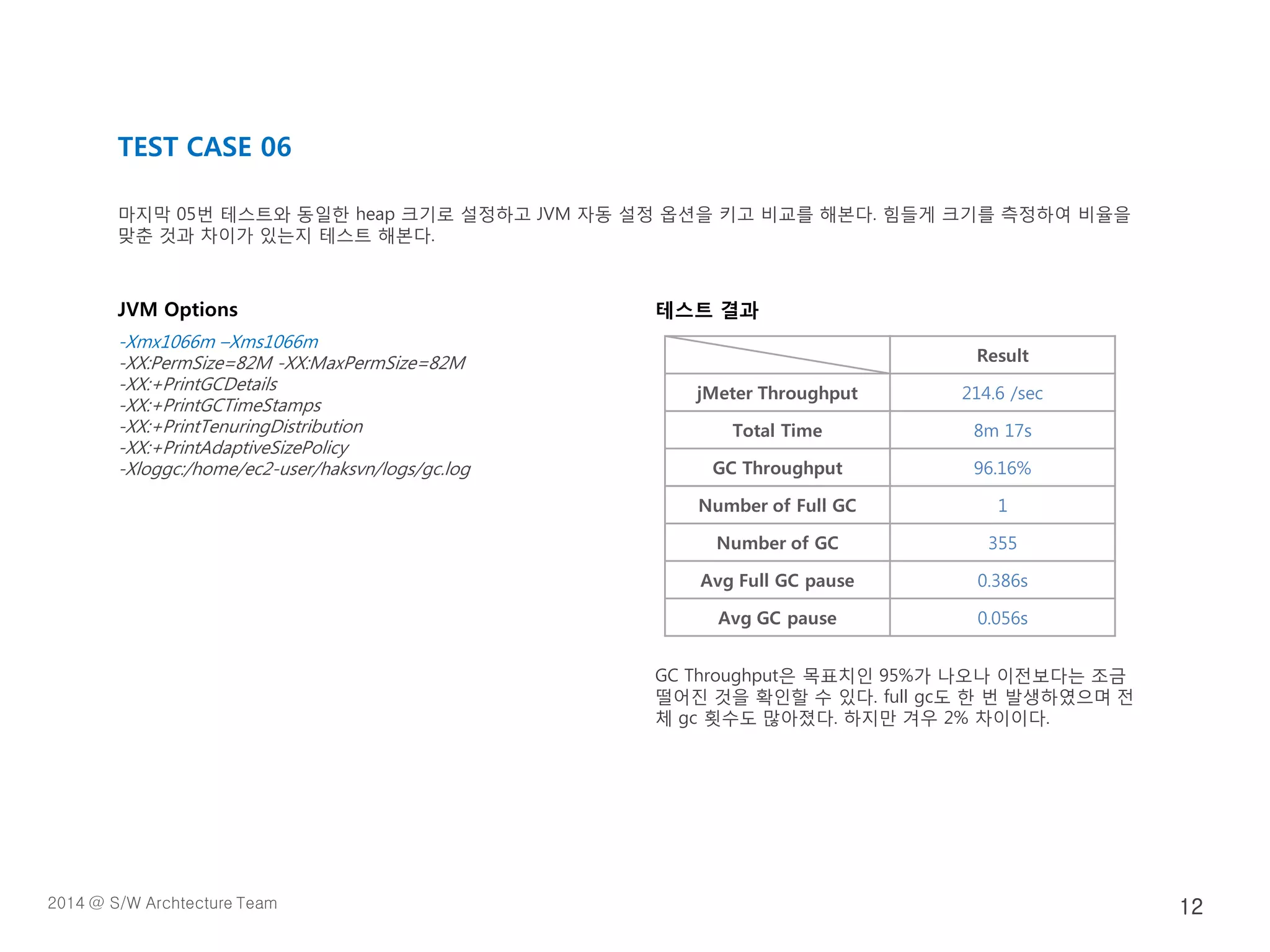 TEST CASE 06

마지막 05번 테스트와 동일한 heap 크기로 설정하고 JVM 자동 설정 옵션을 키고 비교를 해본다. 힘들게 크기를 측정하여 비율을 맞춘 것과 차이가 있는지 테스트 해본다.

JVM Options

-Xmx1066m –Xms1066m
-XX:PermSize=82M -XX:MaxPermSize=82M
-XX:+PrintGCDetails
-XX:+PrintGCTimeStamps
-XX:+PrintTenuringDistribution
-XX:+PrintAdaptiveSizePolicy
-Xloggc:/home/ec2-user/haksvn/logs/gc.log

테스트 결과

| | Result |
|---|---|
| jMeter Throughput | 214.6 /sec |
| Total Time | 8m 17s |
| GC Throughput | 96.16% |
| Number of Full GC | 1 |
| Number of GC | 355 |
| Avg Full GC pause | 0.386s |
| Avg GC pause | 0.056s |

GC Throughput은 목표치인 95%가 나오나 이전보다는 조금 떨어진 것을 확인할 수 있다. full gc도 한 번 발생하였으며 전체 gc 횟수도 많아졌다. 하지만 겨우 2% 차이이다.

2014 @ S/W Archtecture Team

12